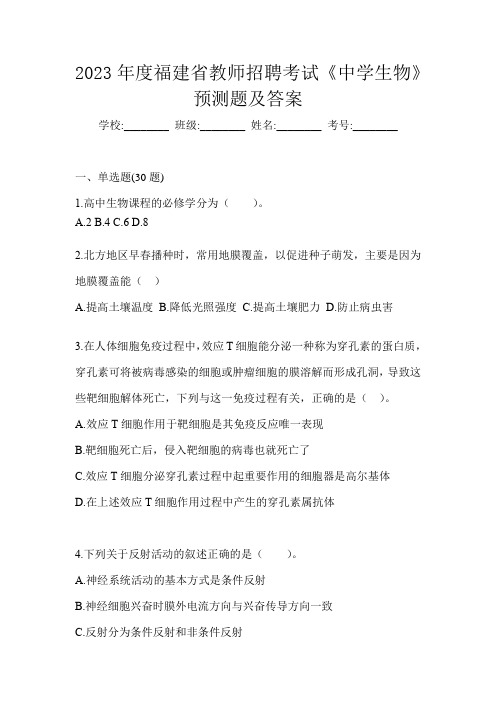 2023 年度福建省教师招聘考试《中学生物》预测题及答案

学校:________ 班级:________ 姓名:________ 考号:________

一、单选题(30 题)

1.高中生物课程的必修学分为（　　）。
A.2 B.4 C.6 D.8

2.北方地区早春播种时，常用地膜覆盖，以促进种子萌发，主要是因为地膜覆盖能（　）

A.提高土壤温度 B.降低光照强度 C.提高土壤肥力 D.防止病虫害

3.在人体细胞免疫过程中，效应 T 细胞能分泌一种称为穿孔素的蛋白质，穿孔素可将被病毒感染的细胞或肿瘤细胞的膜溶解而形成孔洞，导致这些靶细胞解体死亡，下列与这一免疫过程有关，正确的是（　）。

A.效应 T 细胞作用于靶细胞是其免疫反应唯一表现

B.靶细胞死亡后，侵入靶细胞的病毒也就死亡了

C.效应 T 细胞分泌穿孔素过程中起重要作用的细胞器是高尔基体

D.在上述效应 T 细胞作用过程中产生的穿孔素属抗体

4.下列关于反射活动的叙述正确的是（　　）。

A.神经系统活动的基本方式是条件反射

B.神经细胞兴奋时膜外电流方向与兴奋传导方向一致

C.反射分为条件反射和非条件反射